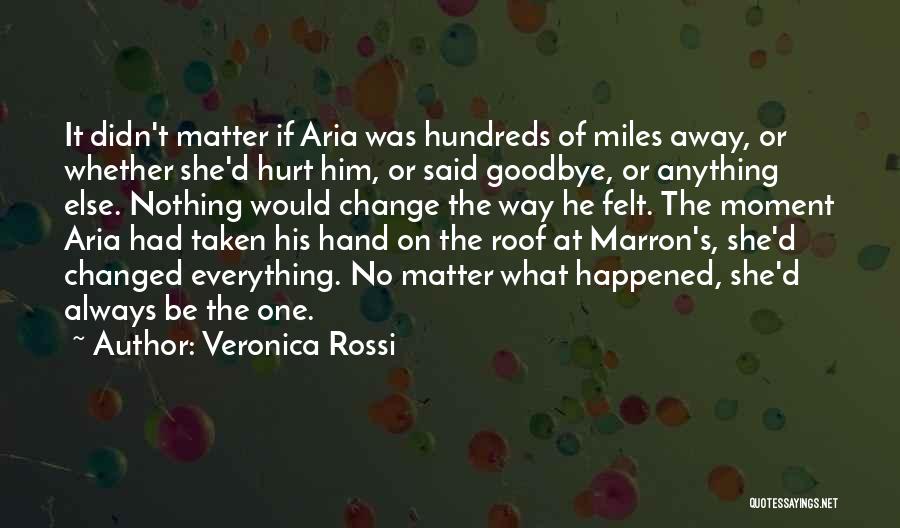 It didn't matter if Aria was hundreds of miles away, or whether she'd hurt him, or said goodbye, or anything else. Nothing would change the way he felt. The moment Aria had taken his hand on the roof at Marron's, she'd changed everything. No matter what happened, she'd always be the one.

~ Author: Veronica Rossi

QUOTESSAYINGS.NET